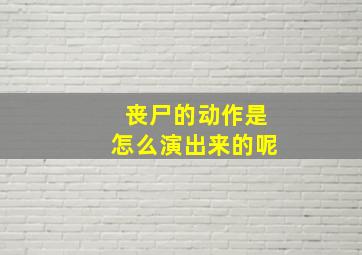 丧尸的动作是
怎么演出来的呢